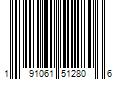 1 91061 51280 6